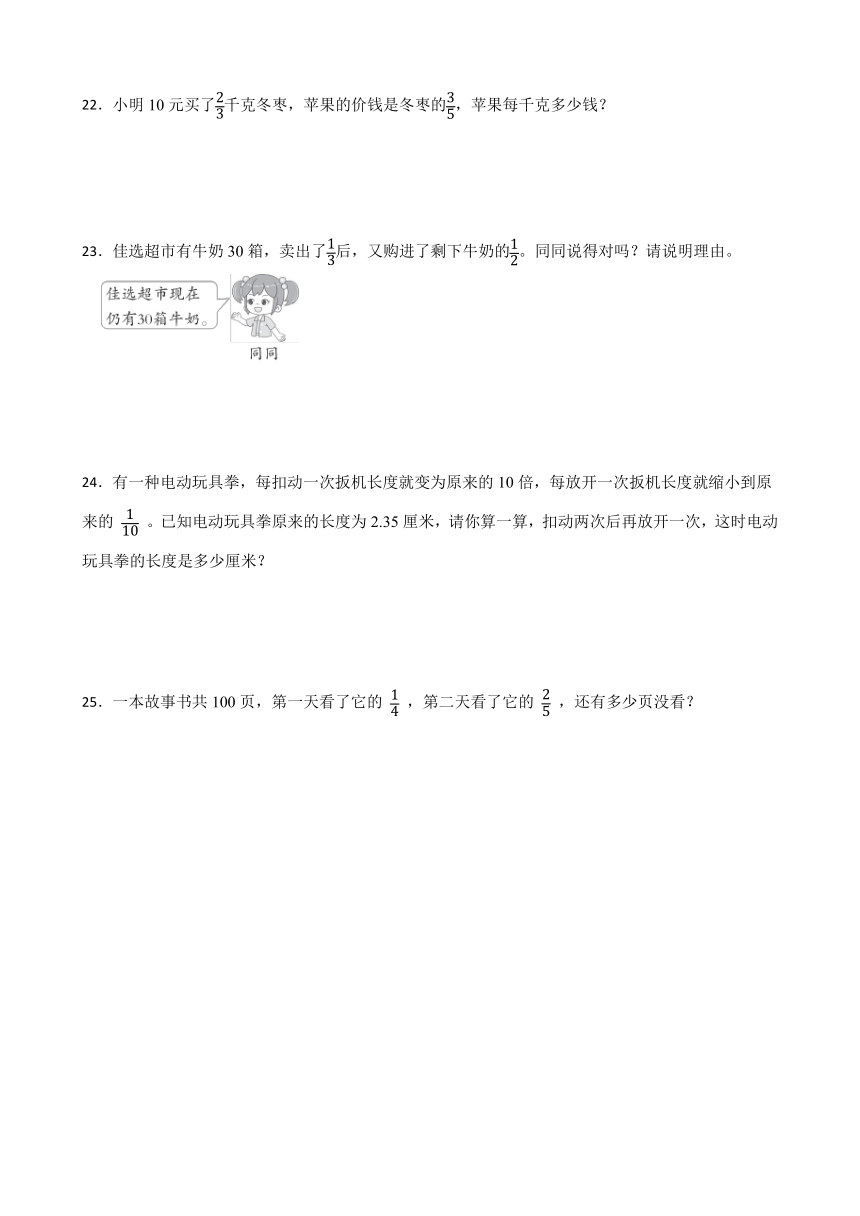 22．小明 10 元买了$\frac{2}{3}$千克冬枣，苹果的价钱是冬枣的$\frac{3}{5}$，苹果每千克多少钱？

23．佳选超市有牛奶 30 箱，卖出了$\frac{1}{3}$后，又购进了剩下牛奶的$\frac{1}{2}$。同同说得对吗？请说明理由。

佳选超市现在仍有30箱牛奶。

同同

24．有一种电动玩具拳，每扣动一次扳机长度就变为原来的 10 倍，每放开一次扳机长度就缩小到原来的 $\frac{1}{10}$ 。已知电动玩具拳原来的长度为 2.35 厘米，请你算一算，扣动两次后再放开一次，这时电动玩具拳的长度是多少厘米？

25．一本故事书共 100 页，第一天看了它的 $\frac{1}{4}$ ，第二天看了它的 $\frac{2}{5}$ ，还有多少页没看？